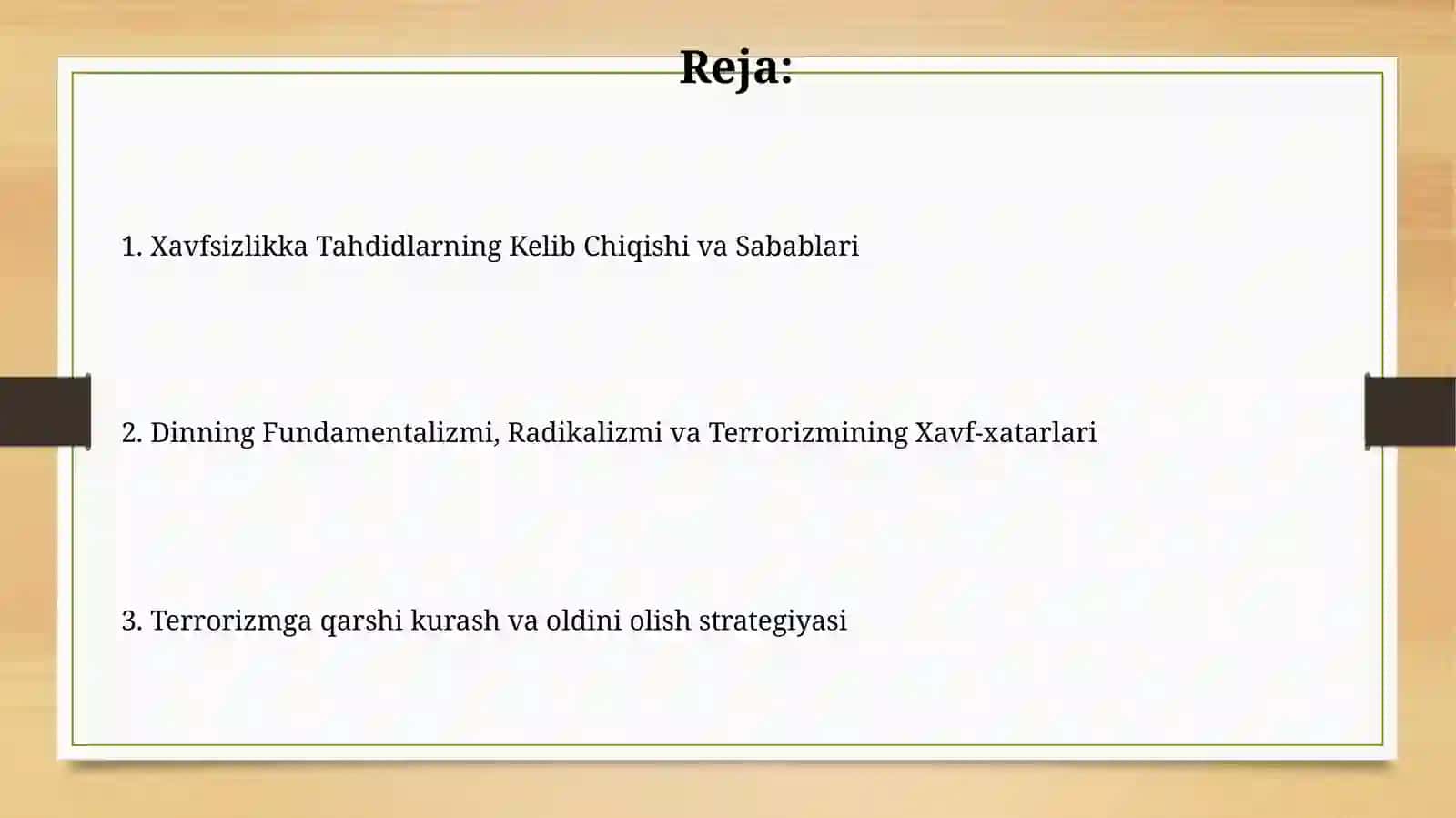 Reja:

1. Xavfsizlikka Tahdidlarning Kelib Chiqishi va Sabablari

2. Dinning Fundamentalizmi, Radikalizmi va Terrorizmining Xavf-xatarlari

3. Terrorizmga qarshi kurash va oldini olish strategiyasi